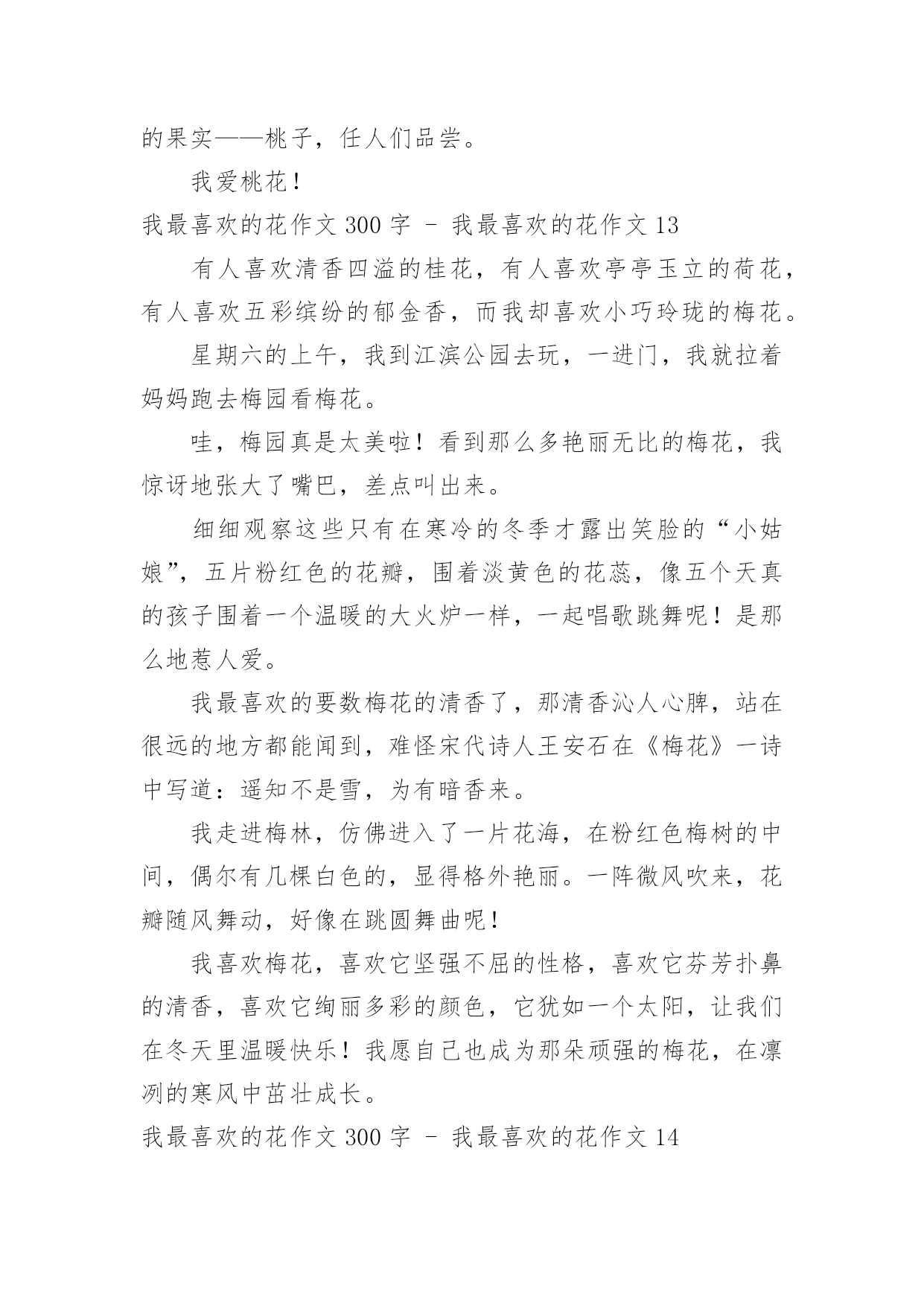 的果实——桃子，任人们品尝。

我爱桃花！

我最喜欢的花作文 300 字 - 我最喜欢的花作文 13

有人喜欢清香四溢的桂花，有人喜欢亭亭玉立的荷花，有人喜欢五彩缤纷的郁金香，而我却喜欢小巧玲珑的梅花。

星期六的上午，我到江滨公园去玩，一进门，我就拉着妈妈跑去梅园看梅花。

哇，梅园真是太美啦！看到那么多艳丽无比的梅花，我惊讶地张大了嘴巴，差点叫出来。

细细观察这些只有在寒冷的冬季才露出笑脸的“小姑娘”，五片粉红色的花瓣，围着淡黄色的花蕊，像五个天真的孩子围着一个温暖的大火炉一样，一起唱歌跳舞呢！是那么地惹人爱。

我最喜欢的要数梅花的清香了，那清香沁人心脾，站在很远的地方都能闻到，难怪宋代诗人王安石在《梅花》一诗中写道：遥知不是雪，为有暗香来。

我走进梅林，仿佛进入了一片花海，在粉红色梅树的中间，偶尔有几棵白色的，显得格外艳丽。一阵微风吹来，花瓣随风舞动，好像在跳圆舞曲呢！

我喜欢梅花，喜欢它坚强不屈的性格，喜欢它芬芳扑鼻的清香，喜欢它绚丽多彩的颜色，它犹如一个太阳，让我们在冬天里温暖快乐！我愿自己也成为那朵顽强的梅花，在凛冽的寒风中茁壮成长。

我最喜欢的花作文 300 字 - 我最喜欢的花作文 14